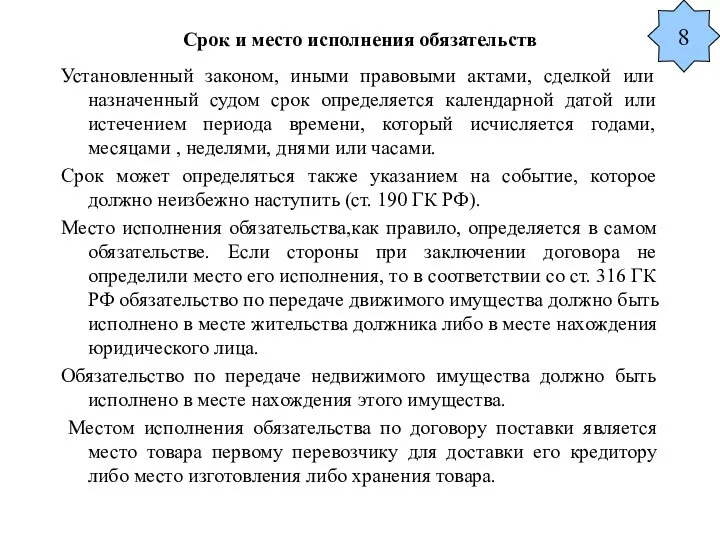 8

Срок и место исполнения обязательств

Установленный законом, иными правовыми актами, сделкой или назначенный судом срок определяется календарной датой или истечением периода времени, который исчисляется годами, месяцами , неделями, днями или часами.

Срок может определяться также указанием на событие, которое должно неизбежно наступить (ст. 190 ГК РФ).

Место исполнения обязательства,как правило, определяется в самом обязательстве. Если стороны при заключении договора не определили место его исполнения, то в соответствии со ст. 316 ГК РФ обязательство по передаче движимого имущества должно быть исполнено в месте жительства должника либо в месте нахождения юридического лица.

Обязательство по передаче недвижимого имущества должно быть исполнено в месте нахождения этого имущества.

Местом исполнения обязательства по договору поставки является место товара первому перевозчику для доставки его кредитору либо место изготовления либо хранения товара.